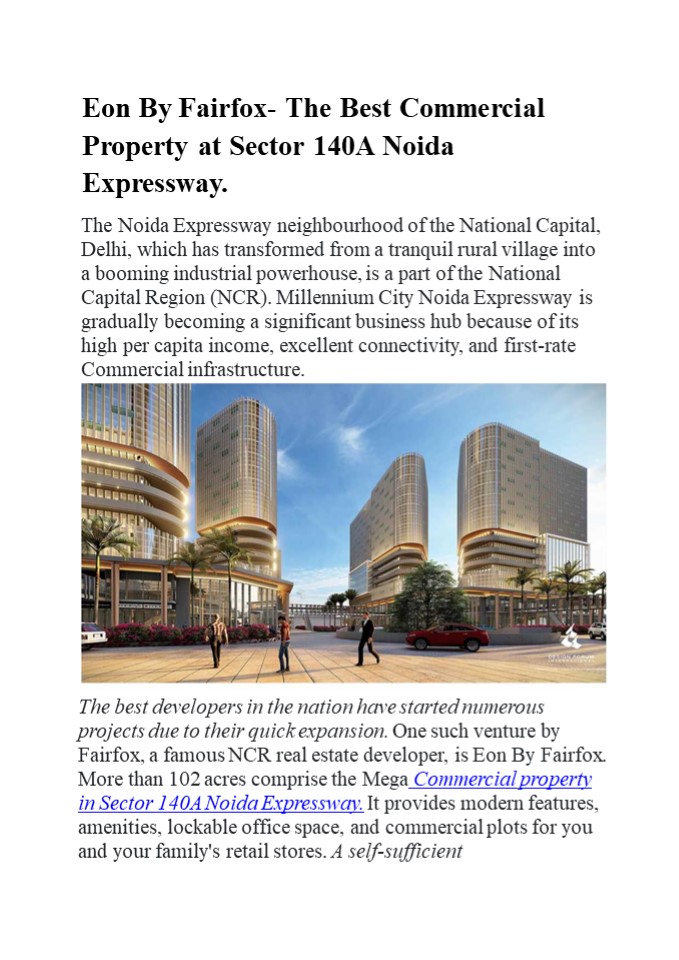 Eon By Fairfox- The Best Commercial Property at Sector 140A Noida Expressway.

The Noida Expressway neighbourhood of the National Capital, Delhi, which has transformed from a tranquil rural village into a booming industrial powerhouse, is a part of the National Capital Region (NCR). Millennium City Noida Expressway is gradually becoming a significant business hub because of its high per capita income, excellent connectivity, and first-rate Commercial infrastructure.

The best developers in the nation have started numerous projects due to their quick expansion. One such venture by Fairfox, a famous NCR real estate developer, is Eon By Fairfox. More than 102 acres comprise the Mega Commercial property in Sector 140A Noida Expressway. It provides modern features, amenities, lockable office space, and commercial plots for you and your family's retail stores. A self-sufficient